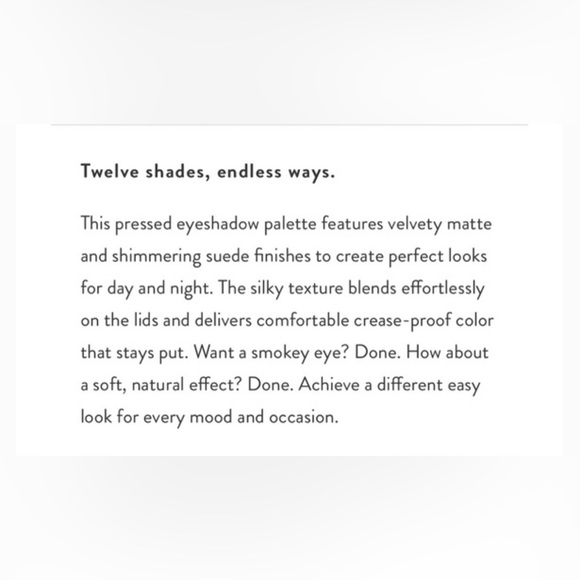 Twelve shades, endless ways.

This pressed eyeshadow palette features velvety matte and shimmering suede finishes to create perfect looks for day and night. The silky texture blends effortlessly on the lids and delivers comfortable crease-proof color that stays put. Want a smokey eye? Done. How about a soft, natural effect? Done. Achieve a different easy look for every mood and occasion.